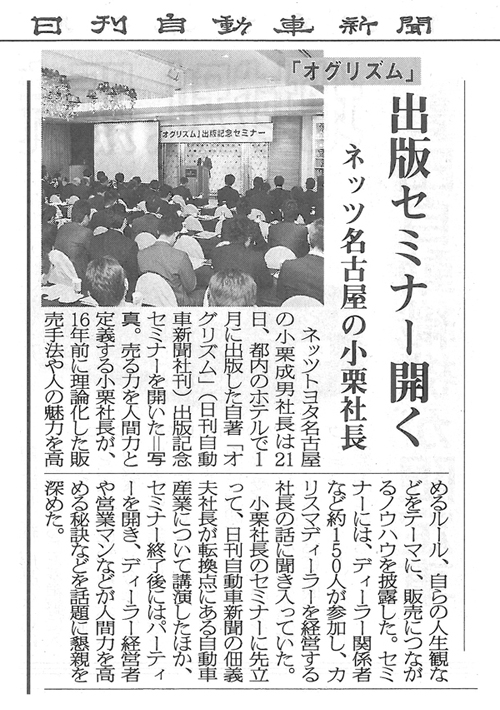 日刊自動車新聞

「オグリズム」

出版セミナー開く

ネッツ名古屋の小栗社長

「オグリズム」出版記念セミナー

ネッツトヨタ名古屋の小栗成男社長は21日、都内のホテルで1月に出版した自著「オグリズム」（日刊自動車新聞社刊）出版記念セミナーを開いた＝写真。売る力を人間力と定義する小栗社長が、16年前に理論化した販売手法や人の魅力を高めるルール、自らの人生観などをテーマに、販売につながるノウハウを披露した。セミナーには、ディーラー関係者など約150人が参加し、カリスマディーラーを経営する社長の話に聞き入っていた。

小栗社長のセミナーに先立って、日刊自動車新聞の佃義夫社長が転換点にある自動車産業について講演したほか、セミナー終了後にはパーティーを開き、ディーラー経営者や営業マンなどが人間力を高める秘訣などを話題に懇親を深めた。